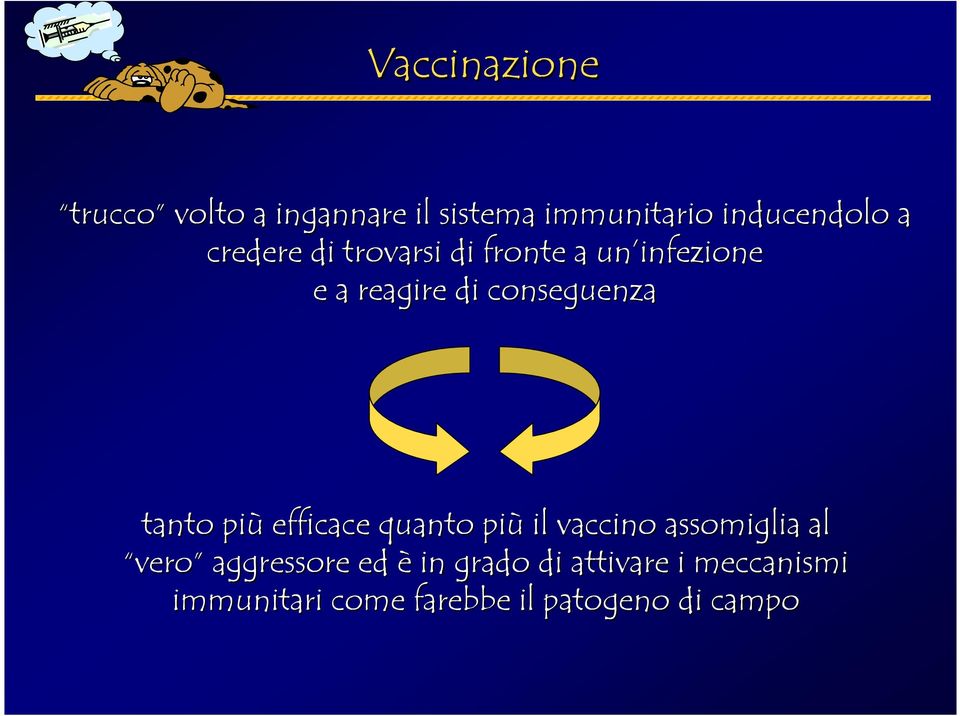 Vaccinazione

"trucco" volto a ingannare il sistema immunitario inducendolo a credere di trovarsi di fronte a un'infezione e a reagire di conseguenza

tanto più efficace quanto più il vaccino assomiglia al "vero" aggressore ed è in grado di attivare i meccanismi immunitari come farebbe il patogeno di campo